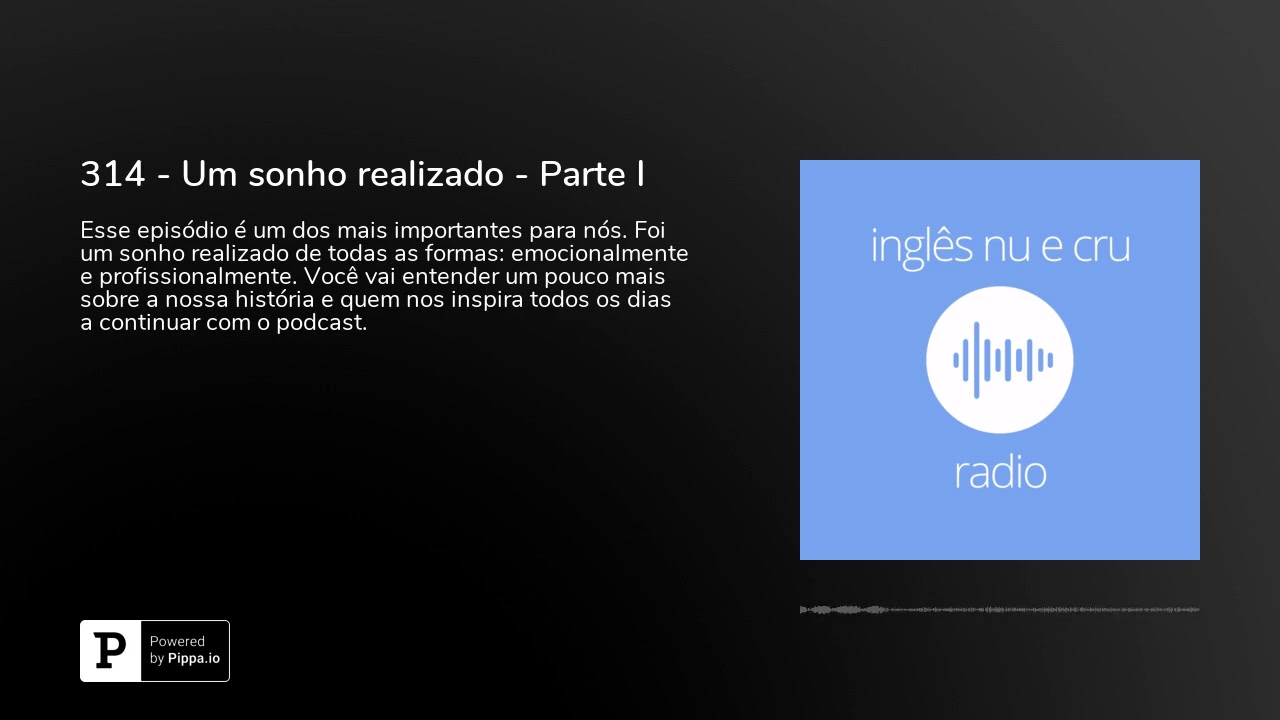 314 - Um sonho realizado - Parte I

Esse episódio é um dos mais importantes para nós. Foi um sonho realizado de todas as formas: emocionalmente e profissionalmente. Você vai entender um pouco mais sobre a nossa história e quem nos inspira todos os dias a continuar com o podcast.

inglês nu e cru

radio

P Powered by Pippa.io